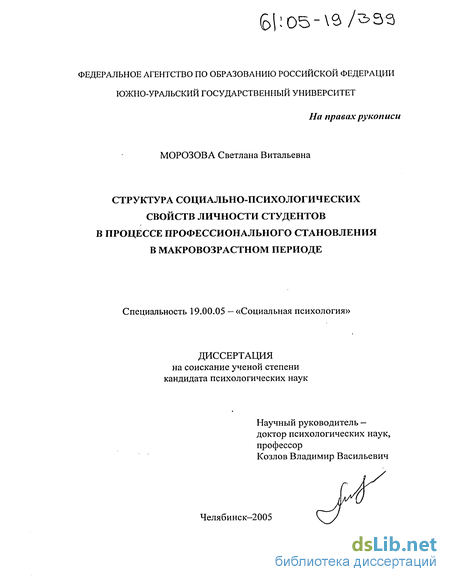 61:05-19/399

ФЕДЕРАЛЬНОЕ АГЕНТСТВО ПО ОБРАЗОВАНИЮ РОССИЙСКОЙ ФЕДЕРАЦИИ
ЮЖНО-УРАЛЬСКИЙ ГОСУДАРСТВЕННЫЙ УНИВЕРСИТЕТ

На правах рукописи

МОРОЗОВА Светлана Витальевна

СТРУКТУРА СОЦИАЛЬНО-ПСИХОЛОГИЧЕСКИХ СВОЙСТВ ЛИЧНОСТИ СТУДЕНТОВ В ПРОЦЕССЕ ПРОФЕССИОНАЛЬНОГО СТАНОВЛЕНИЯ В МАКРОВОЗРАСТНОМ ПЕРИОДЕ

Специальность 19.00.05 – «Социальная психология»

ДИССЕРТАЦИЯ
на соискание ученой степени
кандидата психологических наук

Научный руководитель –
доктор психологических наук,
профессор
Козлов Владимир Васильевич

Челябинск–2005

dsLib.net
библиотека диссертаций